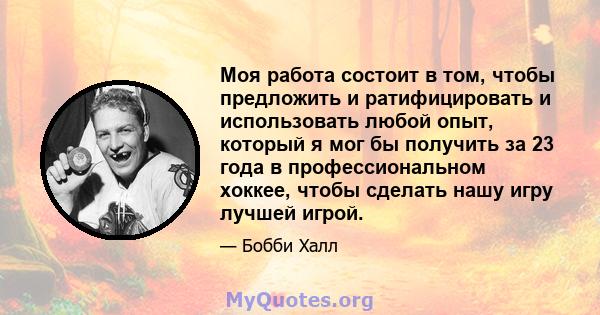 Моя работа состоит в том, чтобы предложить и ратифицировать и использовать любой опыт, который я мог бы получить за 23 года в профессиональном хоккее, чтобы сделать нашу игру лучшей игрой.

— Бобби Халл

MyQuotes.org